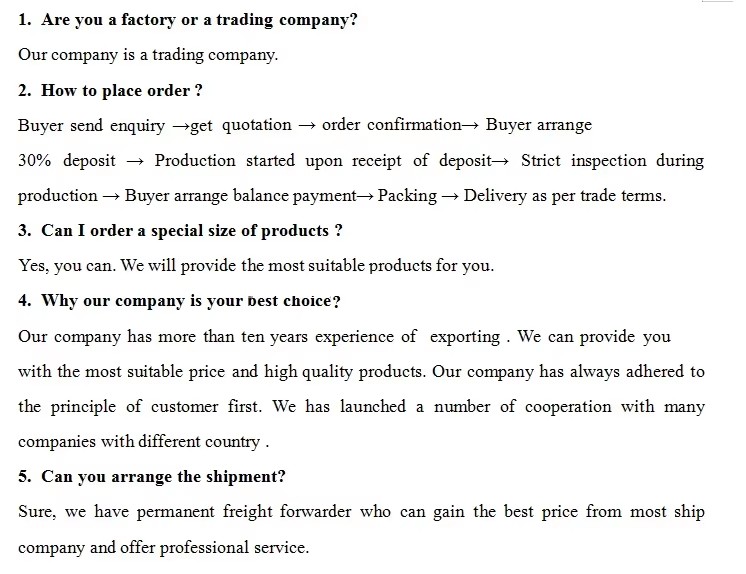 1. Are you a factory or a trading company?

Our company is a trading company.

2. How to place order ?

Buyer send enquiry →get quotation → order confirmation→ Buyer arrange 30% deposit → Production started upon receipt of deposit→ Strict inspection during production → Buyer arrange balance payment→ Packing → Delivery as per trade terms.

3. Can I order a special size of products ?

Yes, you can. We will provide the most suitable products for you.

4. Why our company is your best choice?

Our company has more than ten years experience of exporting . We can provide you with the most suitable price and high quality products. Our company has always adhered to the principle of customer first. We has launched a number of cooperation with many companies with different country .

5. Can you arrange the shipment?

Sure, we have permanent freight forwarder who can gain the best price from most ship company and offer professional service.